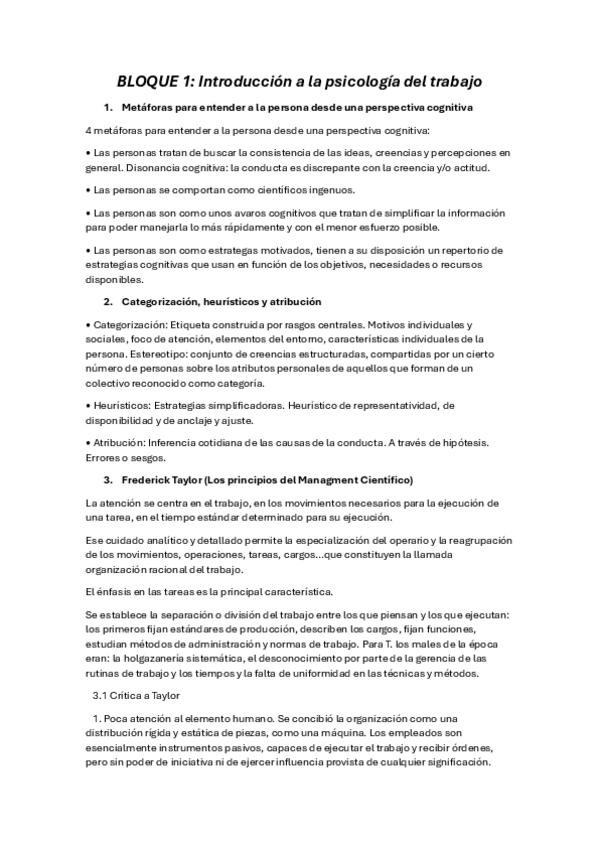 BLOQUE 1: Introducción a la psicología del trabajo

1. Metáforas para entender a la persona desde una perspectiva cognitiva

4 metáforas para entender a la persona desde una perspectiva cognitiva:

• Las personas tratan de buscar la consistencia de las ideas, creencias y percepciones en general. Disonancia cognitiva: la conducta es discrepante con la creencia y/o actitud.

• Las personas se comportan como científicos ingenuos.

• Las personas son como unos avaros cognitivos que tratan de simplificar la información para poder manejarla lo más rápidamente y con el menor esfuerzo posible.

• Las personas son como estrategas motivados, tienen a su disposición un repertorio de estrategias cognitivas que usan en función de los objetivos, necesidades o recursos disponibles.

2. Categorización, heurísticos y atribución

• Categorización: Etiqueta construida por rasgos centrales. Motivos individuales y sociales, foco de atención, elementos del entorno, características individuales de la persona. Estereotipo: conjunto de creencias estructuradas, compartidas por un cierto número de personas sobre los atributos personales de aquellos que forman de un colectivo reconocido como categoría.

• Heurísticos: Estrategias simplificadoras. Heurístico de representatividad, de disponibilidad y de anclaje y ajuste.

• Atribución: Inferencia cotidiana de las causas de la conducta. A través de hipótesis. Errores o sesgos.

3. Frederick Taylor (Los principios del Managment Científico)

La atención se centra en el trabajo, en los movimientos necesarios para la ejecución de una tarea, en el tiempo estándar determinado para su ejecución.

Ese cuidado analítico y detallado permite la especialización del operario y la reagrupación de los movimientos, operaciones, tareas, cargos...que constituyen la llamada organización racional del trabajo.

El énfasis en las tareas es la principal característica.

Se establece la separación o división del trabajo entre los que piensan y los que ejecutan: los primeros fijan estándares de producción, describen los cargos, fijan funciones, estudian métodos de administración y normas de trabajo. Para T. los males de la época eran: la holgazanería sistemática, el desconocimiento por parte de la gerencia de las rutinas de trabajo y los tiempos y la falta de uniformidad en las técnicas y métodos.

3.1 Crítica a Taylor

1. Poca atención al elemento humano. Se concibió la organización como una distribución rígida y estática de piezas, como una máquina. Los empleados son esencialmente instrumentos pasivos, capaces de ejecutar el trabajo y recibir órdenes, pero sin poder de iniciativa ni de ejercer influencia provista de cualquier significación.